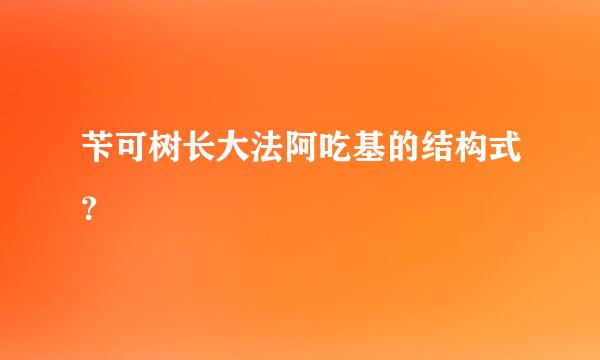 苄可树长大法阿吃基的结构式?